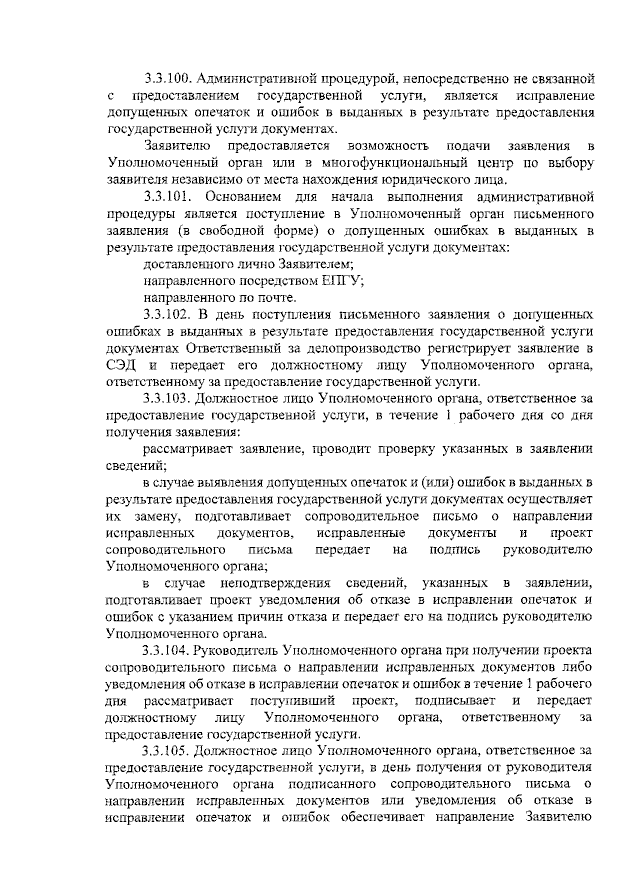 3.3.100. Административной процедурой, непосредственно не связанной с предоставлением государственной услуги, является исправление допущенных опечаток и ошибок в выданных в результате предоставления государственной услуги документах.

Заявителю предоставляется возможность подачи заявления в Уполномоченный орган или в многофункциональный центр по выбору заявителя независимо от места нахождения юридического лица.

3.3.101. Основанием для начала выполнения административной процедуры является поступление в Уполномоченный орган письменного заявления (в свободной форме) о допущенных ошибках в выданных в результате предоставления государственной услуги документах:

доставленного лично Заявителем;

направленного посредством ЕПГУ;

направленного по почте.

3.3.102. В день поступления письменного заявления о допущенных ошибках в выданных в результате предоставления государственной услуги документах Ответственный за делопроизводство регистрирует заявление в СЭД и передает его должностному лицу Уполномоченного органа, ответственному за предоставление государственной услуги.

3.3.103. Должностное лицо Уполномоченного органа, ответственное за предоставление государственной услуги, в течение 1 рабочего дня со дня получения заявления:

рассматривает заявление, проводит проверку указанных в заявлении сведений;

в случае выявления допущенных опечаток и (или) ошибок в выданных в результате предоставления государственной услуги документах осуществляет их замену, подготавливает сопроводительное письмо о направлении исправленных документов, исправленные документы и проект сопроводительного письма передает на подпись руководителю Уполномоченного органа;

в случае неподтверждения сведений, указанных в заявлении, подготавливает проект уведомления об отказе в исправлении опечаток и ошибок с указанием причин отказа и передает его на подпись руководителю Уполномоченного органа.

3.3.104. Руководитель Уполномоченного органа при получении проекта сопроводительного письма о направлении исправленных документов либо уведомления об отказе в исправлении опечаток и ошибок в течение 1 рабочего дня рассматривает поступивший проект, подписывает и передает должностному лицу Уполномоченного органа, ответственному за предоставление государственной услуги.

3.3.105. Должностное лицо Уполномоченного органа, ответственное за предоставление государственной услуги, в день получения от руководителя Уполномоченного органа подписанного сопроводительного письма о направлении исправленных документов или уведомления об отказе в исправлении опечаток и ошибок обеспечивает направление Заявителю